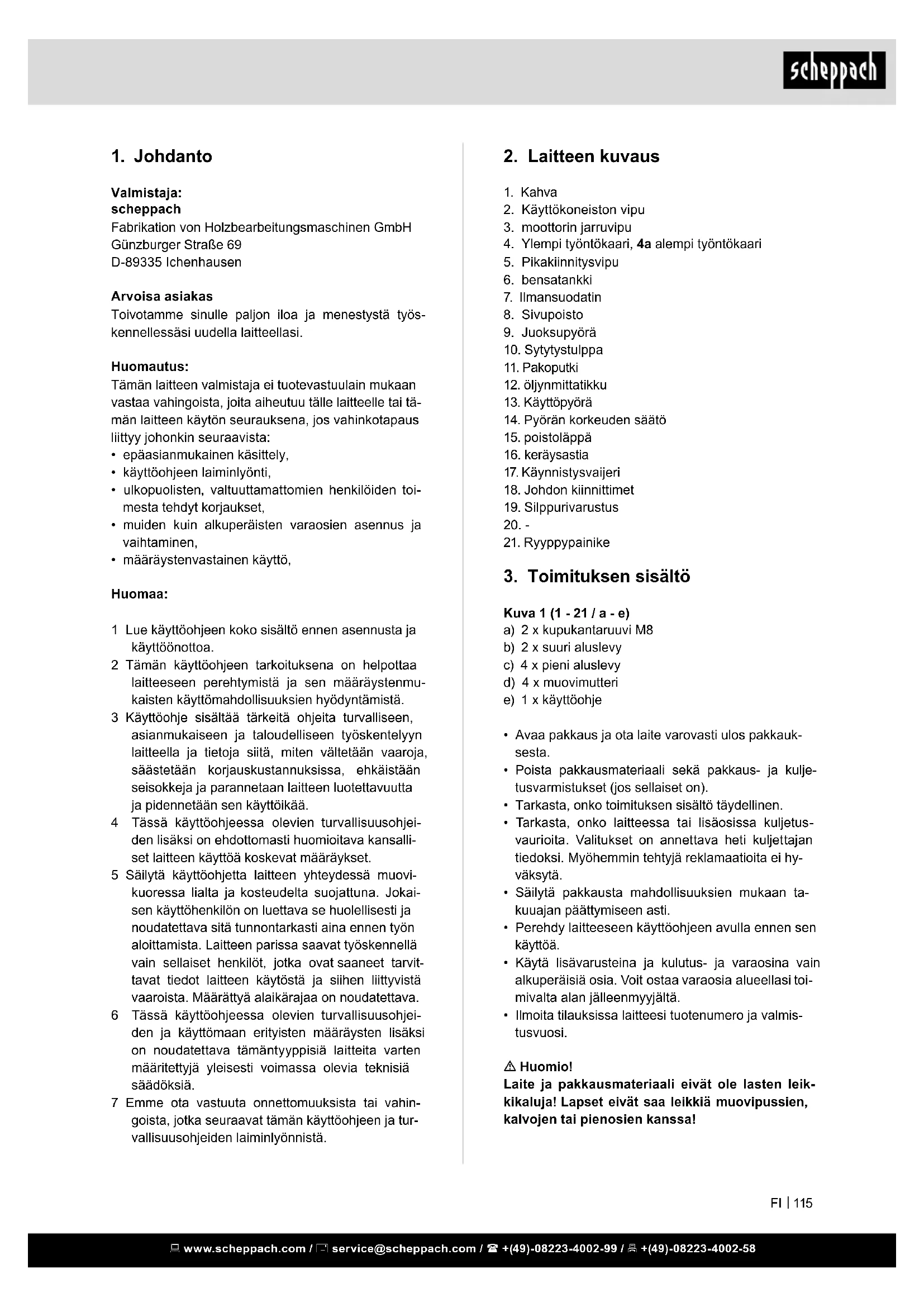 scheppach

1. Johdanto

Valmistaja:
scheppach
Fabrikation von Holzbearbeitungsmaschinen GmbH
Günzburger Straße 69
D-89335 Ichenhausen

Arvoisa asiakas
Toivotamme sinulle paljon iloa ja menestystä työskennellessäsi uudella laitteellasi.

Huomautus:
Tämän laitteen valmistaja ei tuotevastuulain mukaan vastaa vahingoista, joita aiheutuu tälle laitteelle tai tämän laitteen käytön seurauksena, jos vahinkotapaus liittyy johonkin seuraavista:
• epäasianmukainen käsittely,
• käyttöohjeen laiminlyönti,
• ulkopuolisten, valtuuttamattomien henkilöiden toimesta tehdyt korjaukset,
• muiden kuin alkuperäisten varaosien asennus ja vaihtaminen,
• määräystenvastainen käyttö,

Huomaa:

1 Lue käyttöohjeen koko sisältö ennen asennusta ja käyttöönottoa.
2 Tämän käyttöohjeen tarkoituksena on helpottaa laitteeseen perehtymistä ja sen määräystenmukaisten käyttömahdollisuuksien hyödyntämistä.
3 Käyttöohje sisältää tärkeitä ohjeita turvalliseen, asianmukaiseen ja taloudelliseen työskentelyyn laitteella ja tietoja siitä, miten vältetään vaaroja, säästetään korjauskustannuksissa, ehkäistään seisokkeja ja parannetaan laitteen luotettavuutta ja pidennetään sen käyttöikää.
4 Tässä käyttöohjeessa olevien turvallisuusohjeiden lisäksi on ehdottomasti huomioitava kansalliset laitteen käyttöä koskevat määräykset.
5 Säilytä käyttöohjetta laitteen yhteydessä muovikuoressa lialta ja kosteudelta suojattuna. Jokaisen käyttöhenkilön on luettava se huolellisesti ja noudatettava sitä tunnontarkasti aina ennen työn aloittamista. Laitteen parissa saavat työskennellä vain sellaiset henkilöt, jotka ovat saaneet tarvittavat tiedot laitteen käytöstä ja siihen liittyvistä vaaroista. Määrättyä alaikärajaa on noudatettava.
6 Tässä käyttöohjeessa olevien turvallisuusohjeiden ja käyttömaan erityisten määräysten lisäksi on noudatettava tämäntyyppisiä laitteita varten määritettyjä yleisesti voimassa olevia teknisiä säädöksiä.
7 Emme ota vastuuta onnettomuuksista tai vahingoista, jotka seuraavat tämän käyttöohjeen ja turvallisuusohjeiden laiminlyönnistä.

2. Laitteen kuvaus

1. Kahva
2. Käyttökoneiston vipu
3. moottorin jarruvipu
4. Ylempi työntökaari, 4a alempi työntökaari
5. Pikakiinnitysvipu
6. bensatankki
7. Ilmansuodatin
8. Sivupoisto
9. Juoksupyörä
10. Sytytystulppa
11. Pakoputki
12. öljynmittatikku
13. Käyttöpyörä
14. Pyörän korkeuden säätö
15. poistoläppä
16. keräysastia
17. Käynnistysvaijeri
18. Johdon kiinnittimet
19. Silppurivarustus
20. -
21. Ryyppypainike

3. Toimituksen sisältö

Kuva 1 (1 - 21 / a - e)
a) 2 x kupukantaruuvi M8
b) 2 x suuri aluslevy
c) 4 x pieni aluslevy
d) 4 x muovimutteri
e) 1 x käyttöohje

• Avaa pakkaus ja ota laite varovasti ulos pakkauksesta.
• Poista pakkausmateriaali sekä pakkaus- ja kuljetusvarmistukset (jos sellaiset on).
• Tarkasta, onko toimituksen sisältö täydellinen.
• Tarkasta, onko laitteessa tai lisäosissa kuljetusvaurioita. Valitukset on annettava heti kuljettajan tiedoksi. Myöhemmin tehtyjä reklamaatioita ei hyväksytä.
• Säilytä pakkausta mahdollisuuksien mukaan takuuajan päättymiseen asti.
• Perehdy laitteeseen käyttöohjeen avulla ennen sen käyttöä.
• Käytä lisävarusteina ja kulutus- ja varaosina vain alkuperäisiä osia. Voit ostaa varaosia alueellasi toimivalta alan jälleenmyyjältä.
• Ilmoita tilauksissa laitteesi tuotenumero ja valmistusvuosi.

⚠ Huomio!
Laite ja pakkausmateriaali eivät ole lasten leikkikaluja! Lapset eivät saa leikkiä muovipussien, kalvojen tai pienosien kanssa!

FI | 115

www.scheppach.com / service@scheppach.com / +(49)-08223-4002-99 / +(49)-08223-4002-58